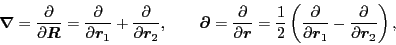 $\boldsymbol{\nabla} = \frac{\partial}{\partial \boldsymbol{R}} = \frac{\partial}{\partial \boldsymbol{r}_1} + \frac{\partial}{\partial \boldsymbol{r}_2}, \qquad \boldsymbol{\partial} = \frac{\partial}{\partial \boldsymbol{r}} = \frac{1}{2}\left(\frac{\partial}{\partial \boldsymbol{r}_1} - \frac{\partial}{\partial \boldsymbol{r}_2}\right),$